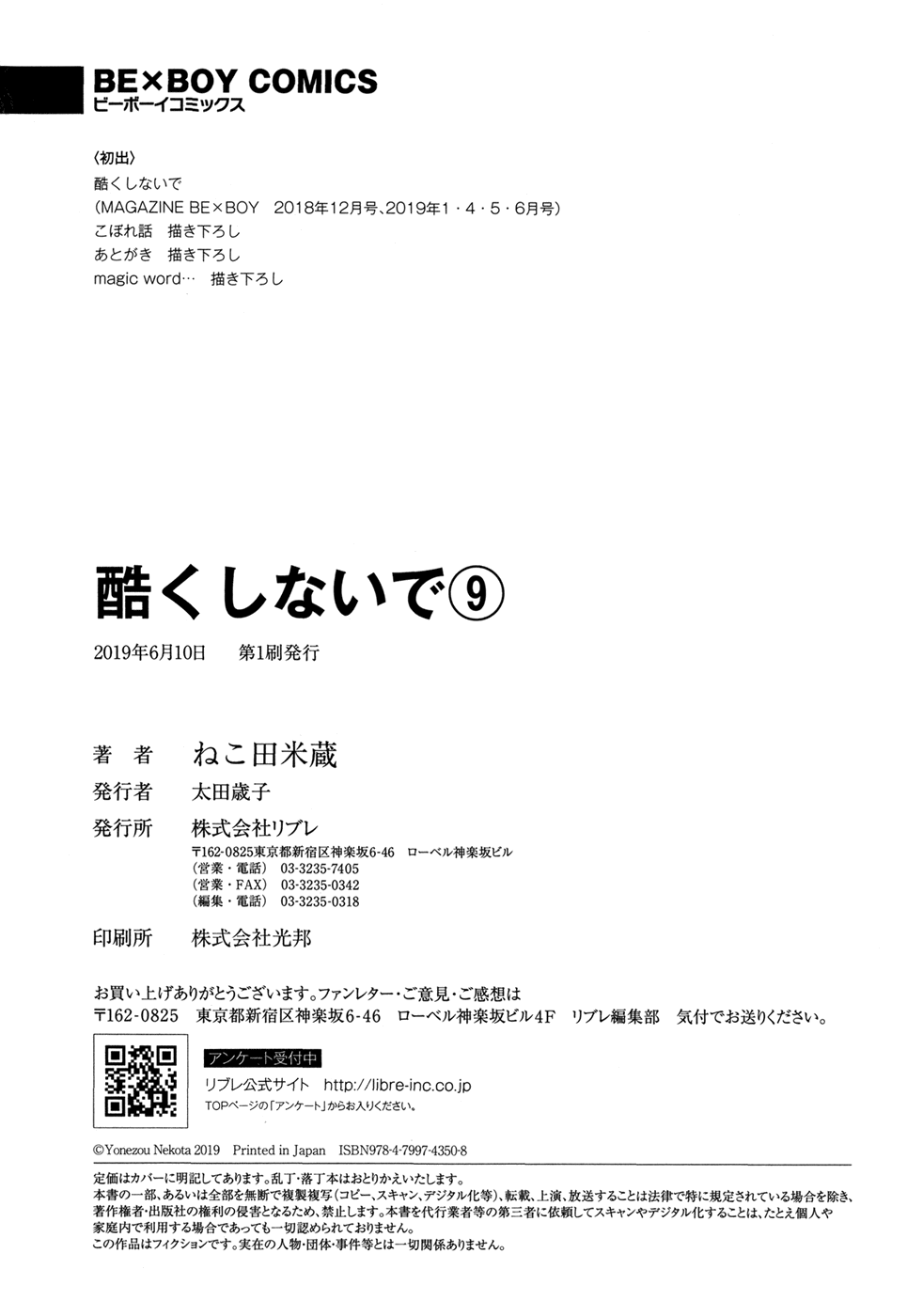 BE×BOY COMICS
ビーボーイコミックス

〈初出〉
酷くしないで
(MAGAZINE BE×BOY 2018年12月号、2019年1・4・5・6月号)
こぼれ話 描き下ろし
あとがき 描き下ろし
magic word… 描き下ろし

酷くしないで⑨
2019年6月10日 第1刷発行

著 者 ねこ田米蔵
発行者 太田歳子
発行所 株式会社リブレ
〒162-0825東京都新宿区神楽坂6-46 ローベル神楽坂ビル
(営業・電話) 03-3235-7405
(営業・FAX) 03-3235-0342
(編集・電話) 03-3235-0318
印刷所 株式会社光邦

お買い上げありがとうございます。ファンレター・ご意見・ご感想は
〒162-0825 東京都新宿区神楽坂6-46 ローベル神楽坂ビル4F リブレ編集部 気付でお送りください。

アンケート受付中
リブレ公式サイト http://libre-inc.co.jp
TOPページの「アンケート」からお入りください。

©Yonezou Nekota 2019 Printed in Japan ISBN978-4-7997-4350-8

定価はカバーに明記してあります。乱丁・落丁本はおとりかえいたします。
本書の一部、あるいは全部を無断で複製複写(コピー、スキャン、デジタル化等)、転載、上演、放送することは法律で特に規定されている場合を除き、著作権者・出版社の権利の侵害となるため、禁止します。本書を代行業者等の第三者に依頼してスキャンやデジタル化することは、たとえ個人や家庭内で利用する場合であっても一切認められておりません。
この作品はフィクションです。実在の人物・団体・事件等とは一切関係ありません。